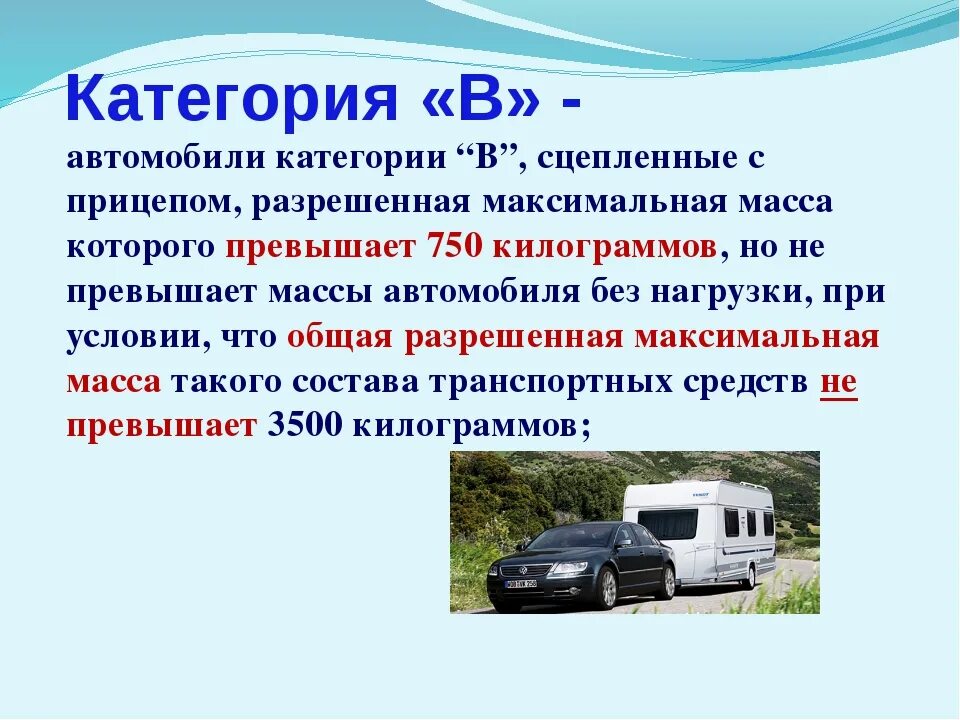 Категория «В» -
автомобили категории “В”, сцепленные с прицепом, разрешенная максимальная масса которого превышает 750 килограммов, но не превышает массы автомобиля без нагрузки, при условии, что общая разрешенная максимальная масса такого состава транспортных средств не превышает 3500 килограммов;